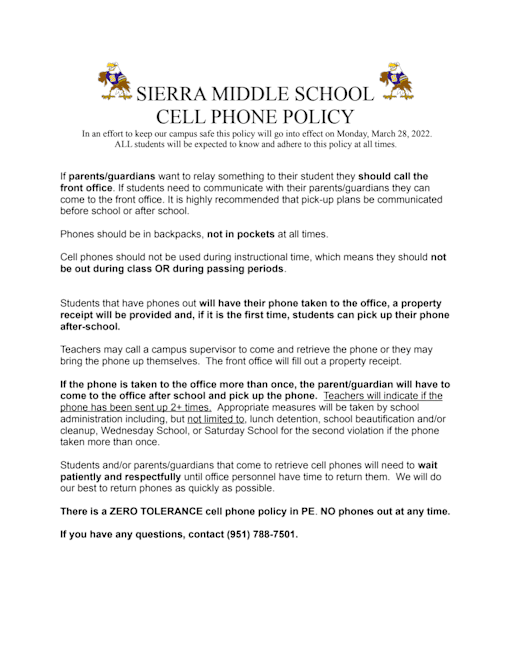 SIERRA MIDDLE SCHOOL
CELL PHONE POLICY

In an effort to keep our campus safe this policy will go into effect on Monday, March 28, 2022. ALL students will be expected to know and adhere to this policy at all times.

If parents/guardians want to relay something to their student they should call the front office. If students need to communicate with their parents/guardians they can come to the front office. It is highly recommended that pick-up plans be communicated before school or after school.

Phones should be in backpacks, not in pockets at all times.

Cell phones should not be used during instructional time, which means they should not be out during class OR during passing periods.

Students that have phones out will have their phone taken to the office, a property receipt will be provided and, if it is the first time, students can pick up their phone after-school.

Teachers may call a campus supervisor to come and retrieve the phone or they may bring the phone up themselves. The front office will fill out a property receipt.

If the phone is taken to the office more than once, the parent/guardian will have to come to the office after school and pick up the phone. Teachers will indicate if the phone has been sent up 2+ times. Appropriate measures will be taken by school administration including, but not limited to, lunch detention, school beautification and/or cleanup, Wednesday School, or Saturday School for the second violation if the phone taken more than once.

Students and/or parents/guardians that come to retrieve cell phones will need to wait patiently and respectfully until office personnel have time to return them. We will do our best to return phones as quickly as possible.

There is a ZERO TOLERANCE cell phone policy in PE. NO phones out at any time.

If you have any questions, contact (951) 788-7501.